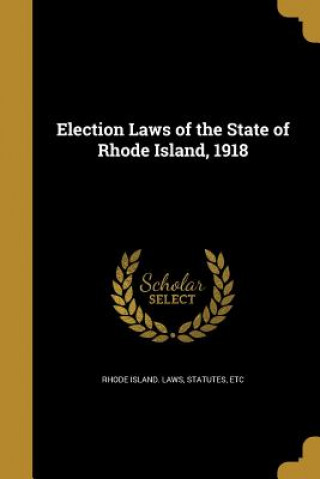 Election Laws of the State of Rhode Island, 1918

Scholar SELECT

RHODE ISLAND. LAWS, STATUTES, ETC